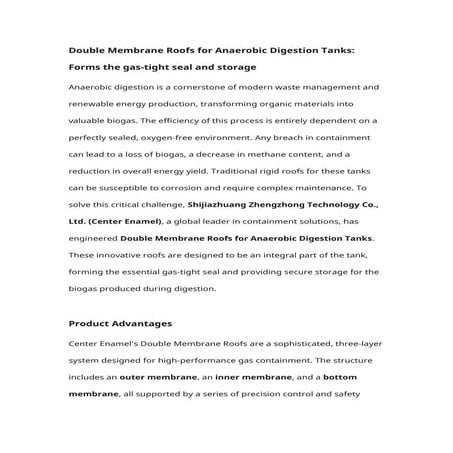 Double Membrane Roofs for Anaerobic Digestion Tanks: Forms the gas-tight seal and storage

Anaerobic digestion is a cornerstone of modern waste management and renewable energy production, transforming organic materials into valuable biogas. The efficiency of this process is entirely dependent on a perfectly sealed, oxygen-free environment. Any breach in containment can lead to a loss of biogas, a decrease in methane content, and a reduction in overall energy yield. Traditional rigid roofs for these tanks can be susceptible to corrosion and require complex maintenance. To solve this critical challenge, Shijiazhuang Zhengzhong Technology Co., Ltd. (Center Enamel), a global leader in containment solutions, has engineered Double Membrane Roofs for Anaerobic Digestion Tanks. These innovative roofs are designed to be an integral part of the tank, forming the essential gas-tight seal and providing secure storage for the biogas produced during digestion.

Product Advantages

Center Enamel's Double Membrane Roofs are a sophisticated, three-layer system designed for high-performance gas containment. The structure includes an outer membrane, an inner membrane, and a bottom membrane, all supported by a series of precision control and safety